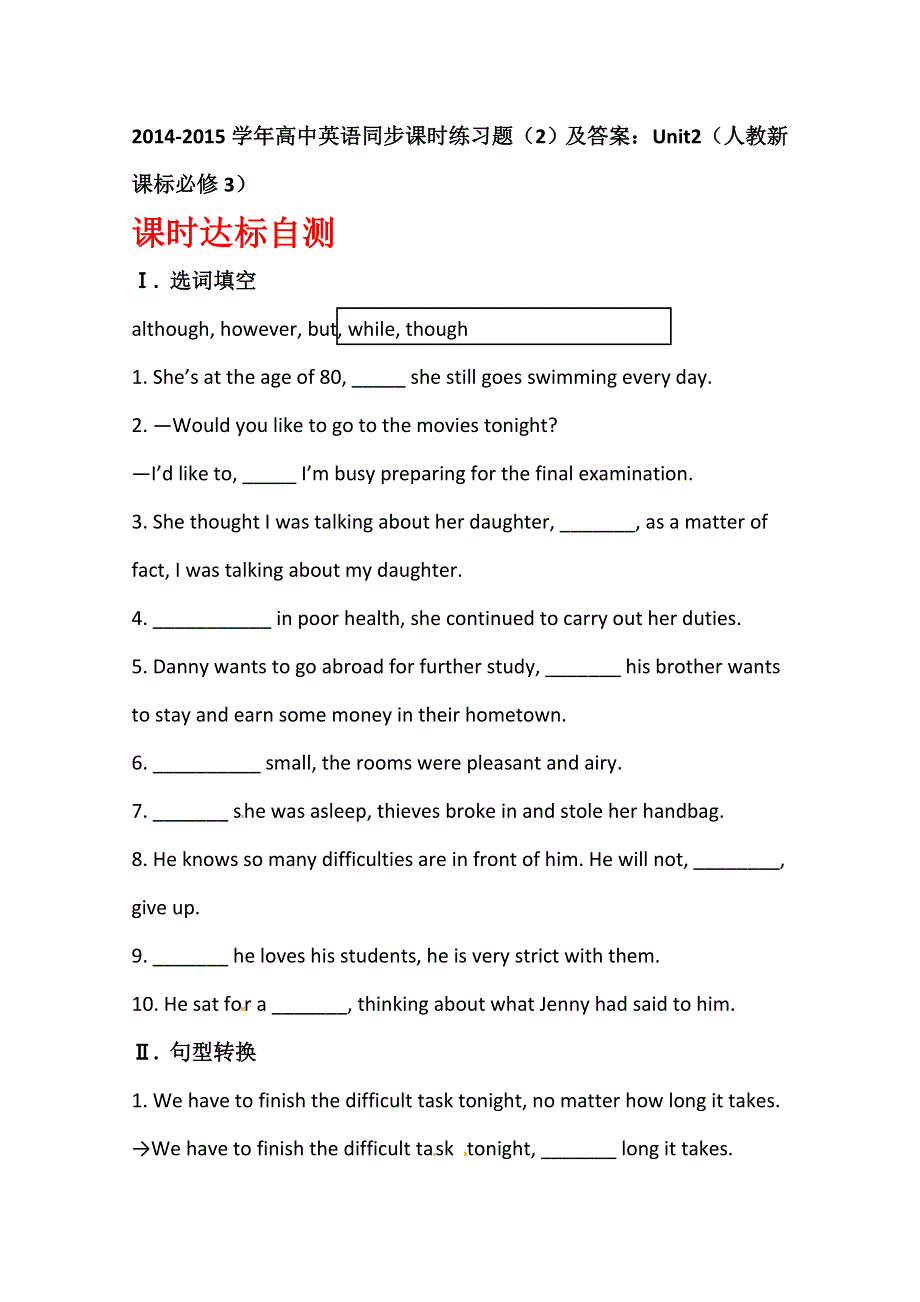 2014-2015 学年高中英语同步课时练习题（2）及答案：Unit2（人教新课标必修 3）

课时达标自测

Ⅰ. 选词填空

although, however, but, while, though

1. She's at the age of 80, _____ she still goes swimming every day.

2. —Would you like to go to the movies tonight?

—I'd like to, _____ I'm busy preparing for the final examination.

3. She thought I was talking about her daughter, _______, as a matter of fact, I was talking about my daughter.

4. ___________ in poor health, she continued to carry out her duties.

5. Danny wants to go abroad for further study, _______ his brother wants to stay and earn some money in their hometown.

6. __________ small, the rooms were pleasant and airy.

7. _______ she was asleep, thieves broke in and stole her handbag.

8. He knows so many difficulties are in front of him. He will not, ________, give up.

9. _______ he loves his students, he is very strict with them.

10. He sat for a _______, thinking about what Jenny had said to him.

Ⅱ. 句型转换

1. We have to finish the difficult task tonight, no matter how long it takes.

→We have to finish the difficult task tonight, _______ long it takes.